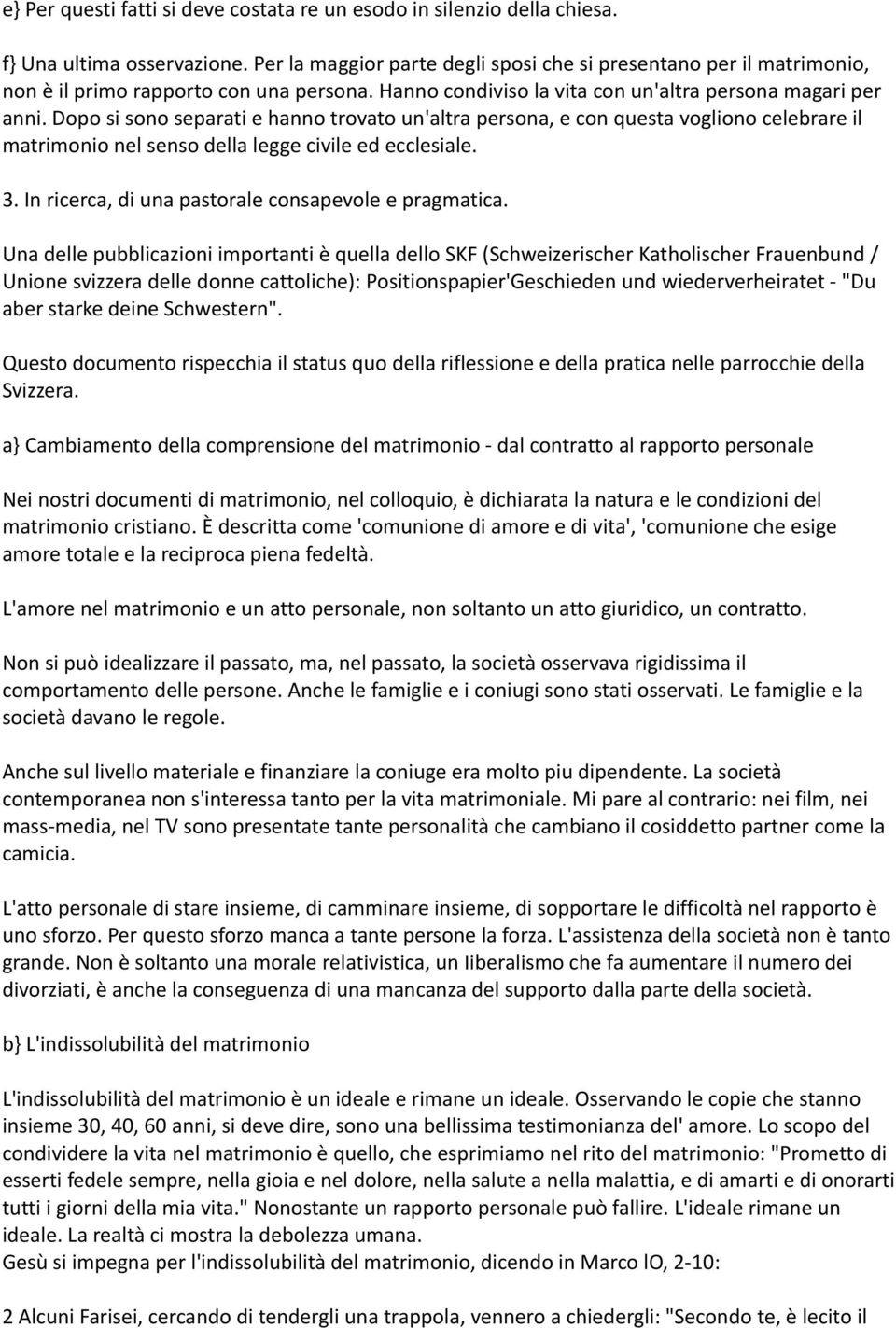 e} Per questi fatti si deve costata re un esodo in silenzio della chiesa.

f} Una ultima osservazione. Per la maggior parte degli sposi che si presentano per il matrimonio, non è il primo rapporto con una persona. Hanno condiviso la vita con un'altra persona magari per anni. Dopo si sono separati e hanno trovato un'altra persona, e con questa vogliono celebrare il matrimonio nel senso della legge civile ed ecclesiale.

3. In ricerca, di una pastorale consapevole e pragmatica.

Una delle pubblicazioni importanti è quella dello SKF (Schweizerischer Katholischer Frauenbund / Unione svizzera delle donne cattoliche): Positionspapier'Geschieden und wiederverheiratet - "Du aber starke deine Schwestern".

Questo documento rispecchia il status quo della riflessione e della pratica nelle parrocchie della Svizzera.

a} Cambiamento della comprensione del matrimonio - dal contratto al rapporto personale

Nei nostri documenti di matrimonio, nel colloquio, è dichiarata la natura e le condizioni del matrimonio cristiano. È descritta come 'comunione di amore e di vita', 'comunione che esige amore totale e la reciproca piena fedeltà.

L'amore nel matrimonio e un atto personale, non soltanto un atto giuridico, un contratto.

Non si può idealizzare il passato, ma, nel passato, la società osservava rigidissima il comportamento delle persone. Anche le famiglie e i coniugi sono stati osservati. Le famiglie e la società davano le regole.

Anche sul livello materiale e finanziare la coniuge era molto piu dipendente. La società contemporanea non s'interessa tanto per la vita matrimoniale. Mi pare al contrario: nei film, nei mass-media, nel TV sono presentate tante personalità che cambiano il cosiddetto partner come la camicia.

L'atto personale di stare insieme, di camminare insieme, di sopportare le difficoltà nel rapporto è uno sforzo. Per questo sforzo manca a tante persone la forza. L'assistenza della società non è tanto grande. Non è soltanto una morale relativistica, un Iiberalismo che fa aumentare il numero dei divorziati, è anche la conseguenza di una mancanza del supporto dalla parte della società.

b} L'indissolubilità del matrimonio

L'indissolubilità del matrimonio è un ideale e rimane un ideale. Osservando le copie che stanno insieme 30, 40, 60 anni, si deve dire, sono una bellissima testimonianza del' amore. Lo scopo del condividere la vita nel matrimonio è quello, che esprimiamo nel rito del matrimonio: "Prometto di esserti fedele sempre, nella gioia e nel dolore, nella salute a nella malattia, e di amarti e di onorarti tutti i giorni della mia vita." Nonostante un rapporto personale può fallire. L'ideale rimane un ideale. La realtà ci mostra la debolezza umana.
Gesù si impegna per l'indissolubilità del matrimonio, dicendo in Marco lO, 2-10:

2 Alcuni Farisei, cercando di tendergli una trappola, vennero a chiedergli: "Secondo te, è lecito il